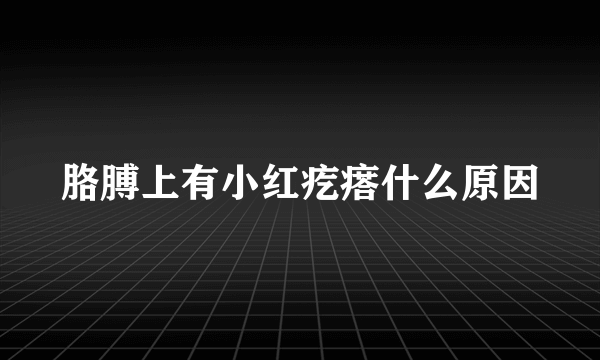 胳膊上有小红疙瘩什么原因